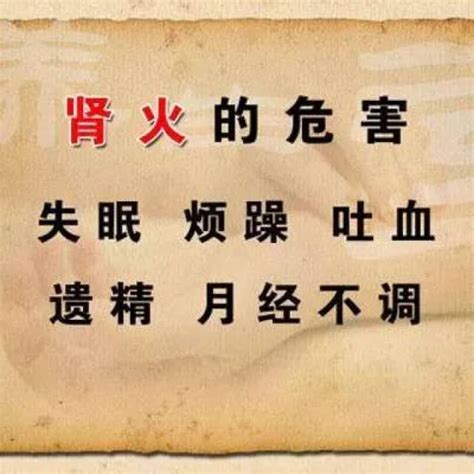 肾火的危害

失眠 烦躁 吐血

遗精 月经不调